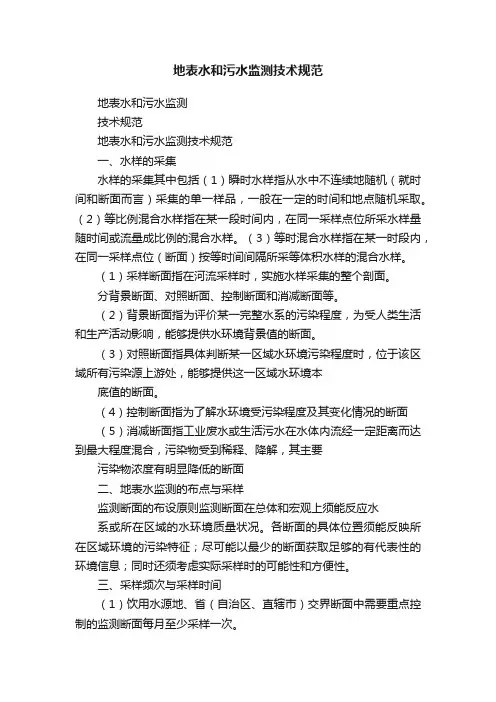 地表水和污水监测技术规范

地表水和污水监测

技术规范

地表水和污水监测技术规范

一、水样的采集

水样的采集其中包括（1）瞬时水样指从水中不连续地随机（就时间和断面而言）采集的单一样品，一般在一定的时间和地点随机采取。（2）等比例混合水样指在某一段时间内，在同一采样点位所采水样量随时间或流量成比例的混合水样。（3）等时混合水样指在某一时段内，在同一采样点位（断面）按等时间间隔所采等体积水样的混合水样。

（1）采样断面指在河流采样时，实施水样采集的整个剖面。

分背景断面、对照断面、控制断面和消减断面等。

（2）背景断面指为评价某一完整水系的污染程度，为受人类生活和生产活动影响，能够提供水环境背景值的断面。

（3）对照断面指具体判断某一区域水环境污染程度时，位于该区域所有污染源上游处，能够提供这一区域水环境本

底值的断面。

（4）控制断面指为了解水环境受污染程度及其变化情况的断面

（5）消减断面指工业废水或生活污水在水体内流经一定距离而达到最大程度混合，污染物受到稀释、降解，其主要

污染物浓度有明显降低的断面

二、地表水监测的布点与采样

监测断面的布设原则监测断面在总体和宏观上须能反应水

系或所在区域的水环境质量状况。各断面的具体位置须能反映所在区域环境的污染特征；尽可能以最少的断面获取足够的有代表性的环境信息；同时还须考虑实际采样时的可能性和方便性。

三、采样频次与采样时间

（1）饮用水源地、省（自治区、直辖市）交界断面中需要重点控制的监测断面每月至少采样一次。